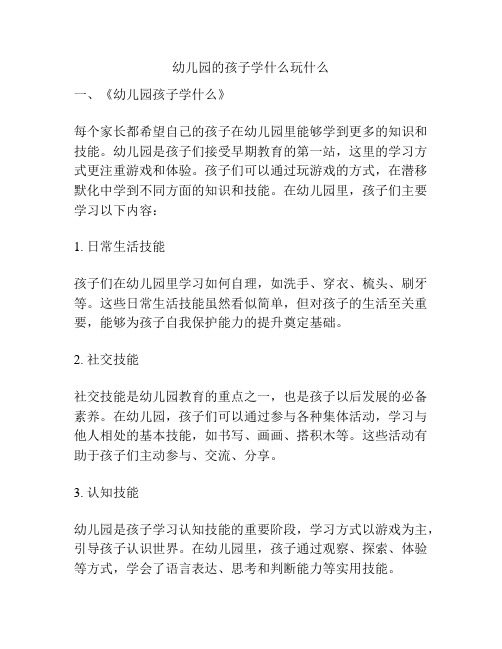 幼儿园的孩子学什么玩什么

一、《幼儿园孩子学什么》

每个家长都希望自己的孩子在幼儿园里能够学到更多的知识和技能。幼儿园是孩子们接受早期教育的第一站，这里的学习方式更注重游戏和体验。孩子们可以通过玩游戏的方式，在潜移默化中学到不同方面的知识和技能。在幼儿园里，孩子们主要学习以下内容：

1. 日常生活技能

孩子们在幼儿园里学习如何自理，如洗手、穿衣、梳头、刷牙等。这些日常生活技能虽然看似简单，但对孩子的生活至关重要，能够为孩子自我保护能力的提升奠定基础。

2. 社交技能

社交技能是幼儿园教育的重点之一，也是孩子以后发展的必备素养。在幼儿园，孩子们可以通过参与各种集体活动，学习与他人相处的基本技能，如书写、画画、搭积木等。这些活动有助于孩子们主动参与、交流、分享。

3. 认知技能

幼儿园是孩子学习认知技能的重要阶段，学习方式以游戏为主，引导孩子认识世界。在幼儿园里，孩子通过观察、探索、体验等方式，学会了语言表达、思考和判断能力等实用技能。